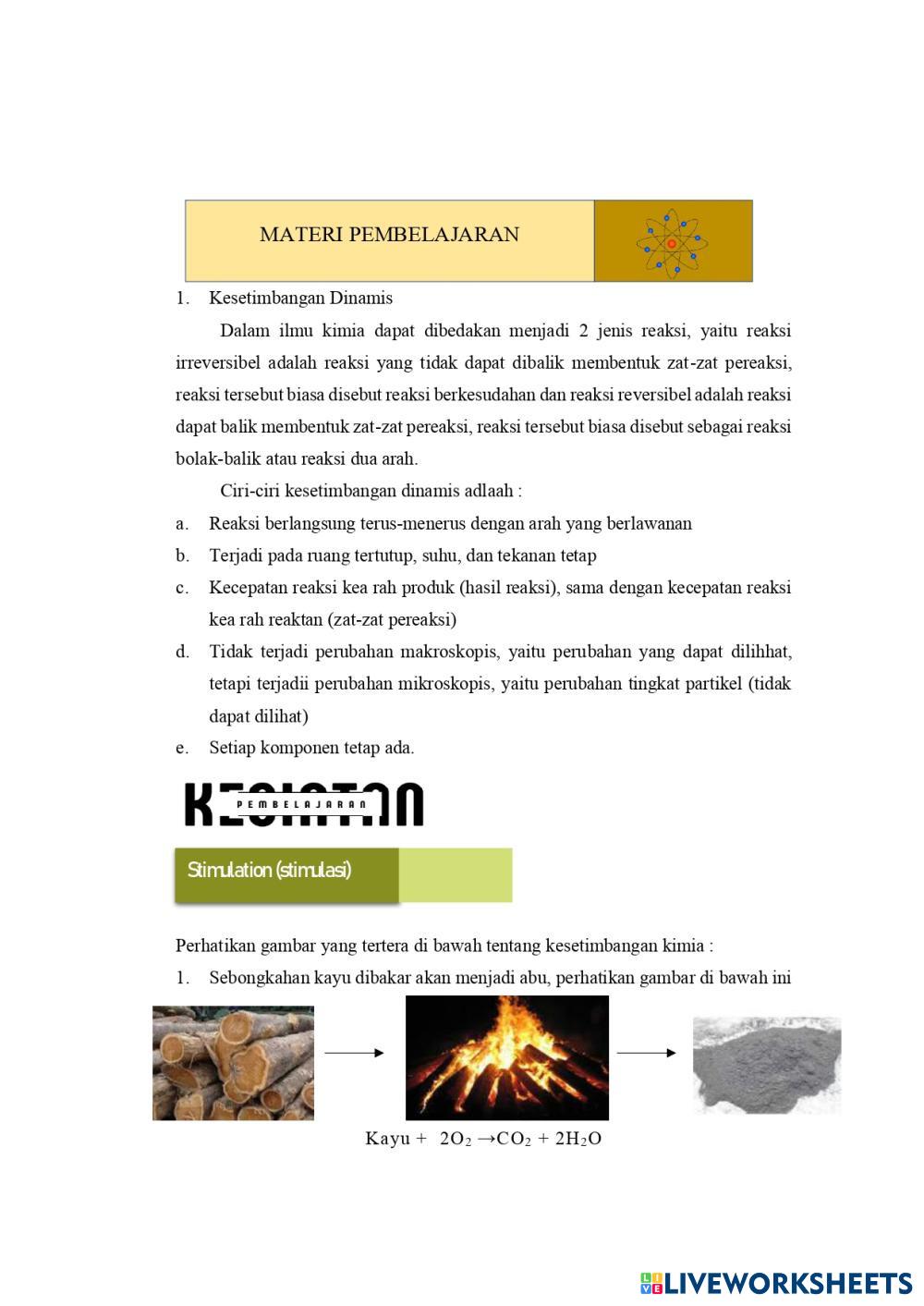 MATERI PEMBELAJARAN

1. Kesetimbangan Dinamis

Dalam ilmu kimia dapat dibedakan menjadi 2 jenis reaksi, yaitu reaksi irreversibel adalah reaksi yang tidak dapat dibalik membentuk zat-zat pereaksi, reaksi tersebut biasa disebut reaksi berkesudahan dan reaksi reversibel adalah reaksi dapat balik membentuk zat-zat pereaksi, reaksi tersebut biasa disebut sebagai reaksi bolak-balik atau reaksi dua arah.

Ciri-ciri kesetimbangan dinamis adlaah :

a. Reaksi berlangsung terus-menerus dengan arah yang berlawanan
b. Terjadi pada ruang tertutup, suhu, dan tekanan tetap
c. Kecepatan reaksi kea rah produk (hasil reaksi), sama dengan kecepatan reaksi kea rah reaktan (zat-zat pereaksi)
d. Tidak terjadi perubahan makroskopis, yaitu perubahan yang dapat dilihhat, tetapi terjadii perubahan mikroskopis, yaitu perubahan tingkat partikel (tidak dapat dilihat)
e. Setiap komponen tetap ada.

KEGIATAN
PEMBELAJARAN

Stimulation (stimulasi)

Perhatikan gambar yang tertera di bawah tentang kesetimbangan kimia :

1. Sebongkahan kayu dibakar akan menjadi abu, perhatikan gambar di bawah ini

Kayu + $2O_2 \rightarrow CO_2 + 2H_2O$

LIVEWORKSHEETS